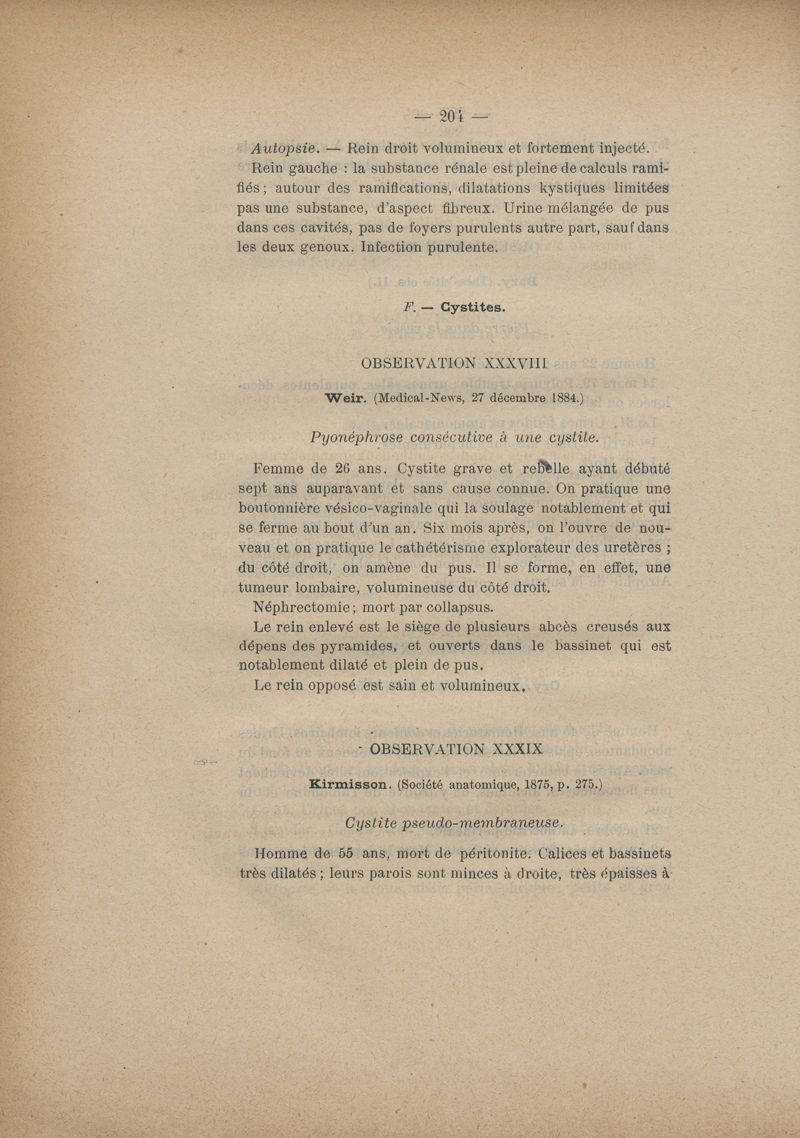 — 204 —

Autopsie. — Rein droit volumineux et fortement injecté.

Rein gauche : la substance rénale est pleine de calculs ramifiés ; autour des ramifications, dilatations kystiques limitées pas une substance, d'aspect fibreux. Urine mélangée de pus dans ces cavités, pas de foyers purulents autre part, sauf dans les deux genoux. Infection purulente.

F. — Cystites.

OBSERVATION XXXVIII

Weir. (Medical-News, 27 décembre 1884.)

Pyonéphrose consécutive à une cystite.

Femme de 26 ans. Cystite grave et rebelle ayant débuté sept ans auparavant et sans cause connue. On pratique une boutonnière vésico-vaginale qui la soulage notablement et qui se ferme au bout d'un an. Six mois après, on l'ouvre de nouveau et on pratique le cathétérisme explorateur des uretères ; du côté droit, on amène du pus. Il se forme, en effet, une tumeur lombaire, volumineuse du côté droit.

Néphrectomie ; mort par collapsus.

Le rein enlevé est le siège de plusieurs abcès creusés aux dépens des pyramides, et ouverts dans le bassinet qui est notablement dilaté et plein de pus.

Le rein opposé est sain et volumineux.

OBSERVATION XXXIX

Kirmisson. (Société anatomique, 1875, p. 275.)

Cystite pseudo-membraneuse.

Homme de 55 ans, mort de péritonite. Calices et bassinets très dilatés ; leurs parois sont minces à droite, très épaisses à